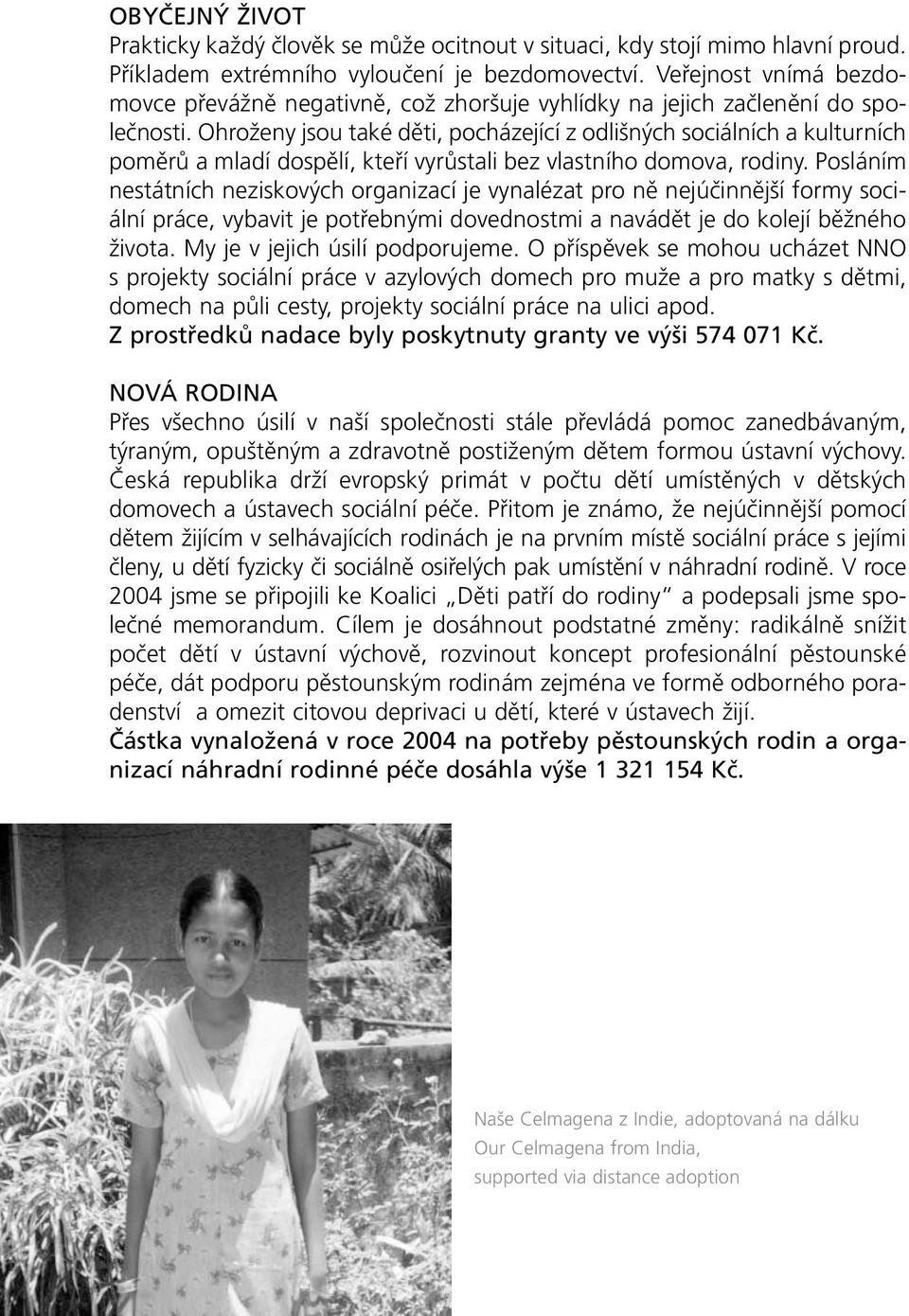 OBYČEJNÝ ŽIVOT
Prakticky každý člověk se může ocitnout v situaci, kdy stojí mimo hlavní proud. Příkladem extrémního vyloučení je bezdomovectví. Veřejnost vnímá bezdomovce převážně negativně, což zhoršuje vyhlídky na jejich začlenění do společnosti. Ohroženy jsou také děti, pocházející z odlišných sociálních a kulturních poměrů a mladí dospělí, kteří vyrůstali bez vlastního domova, rodiny. Posláním nestátních neziskových organizací je vynalézat pro ně nejúčinnější formy sociální práce, vybavit je potřebnými dovednostmi a navádět je do kolejí běžného života. My je v jejich úsilí podporujeme. O příspěvek se mohou ucházet NNO s projekty sociální práce v azylových domech pro muže a pro matky s dětmi, domech na půli cesty, projekty sociální práce na ulici apod.
Z prostředků nadace byly poskytnuty granty ve výši 574 071 Kč.

NOVÁ RODINA
Přes všechno úsilí v naší společnosti stále převládá pomoc zanedbávaným, týraným, opuštěným a zdravotně postiženým dětem formou ústavní výchovy. Česká republika drží evropský primát v počtu dětí umístěných v dětských domovech a ústavech sociální péče. Přitom je známo, že nejúčinnější pomocí dětem žijícím v selhávajících rodinách je na prvním místě sociální práce s jejími členy, u dětí fyzicky či sociálně osiřelých pak umístění v náhradní rodině. V roce 2004 jsme se připojili ke Koalici „Děti patří do rodiny" a podepsali jsme společné memorandum. Cílem je dosáhnout podstatné změny: radikálně snížit počet dětí v ústavní výchově, rozvinout koncept profesionální pěstounské péče, dát podporu pěstounským rodinám zejména ve formě odborného poradenství a omezit citovou deprivaci u dětí, které v ústavech žijí.
Částka vynaložená v roce 2004 na potřeby pěstounských rodin a organizací náhradní rodinné péče dosáhla výše 1 321 154 Kč.

Naše Celmagena z Indie, adoptovaná na dálku
Our Celmagena from India, supported via distance adoption